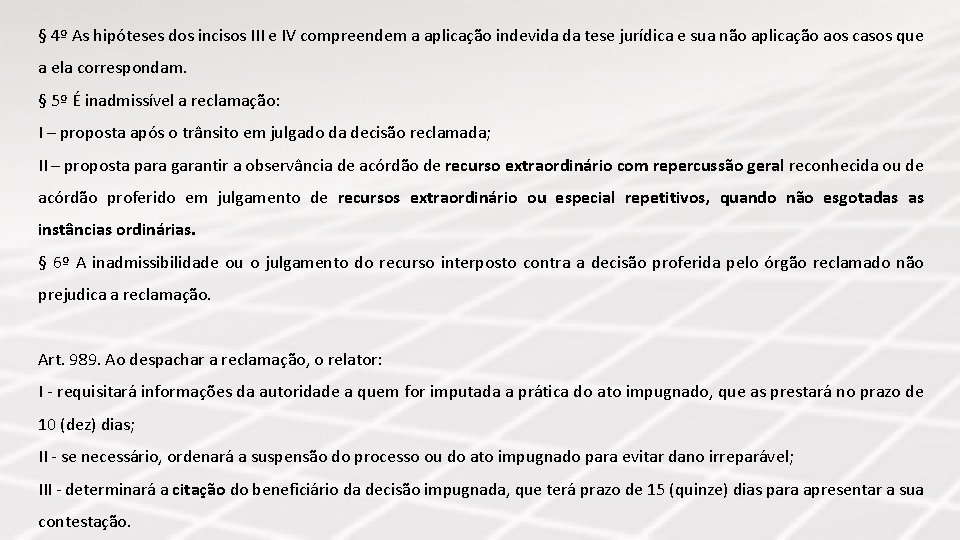 § 4º As hipóteses dos incisos III e IV compreendem a aplicação indevida da tese jurídica e sua não aplicação aos casos que a ela correspondam.

§ 5º É inadmissível a reclamação:

I – proposta após o trânsito em julgado da decisão reclamada;

II – proposta para garantir a observância de acórdão de recurso extraordinário com repercussão geral reconhecida ou de acórdão proferido em julgamento de recursos extraordinário ou especial repetitivos, quando não esgotadas as instâncias ordinárias.

§ 6º A inadmissibilidade ou o julgamento do recurso interposto contra a decisão proferida pelo órgão reclamado não prejudica a reclamação.

Art. 989. Ao despachar a reclamação, o relator:

I - requisitará informações da autoridade a quem for imputada a prática do ato impugnado, que as prestará no prazo de 10 (dez) dias;

II - se necessário, ordenará a suspensão do processo ou do ato impugnado para evitar dano irreparável;

III - determinará a citação do beneficiário da decisão impugnada, que terá prazo de 15 (quinze) dias para apresentar a sua contestação.